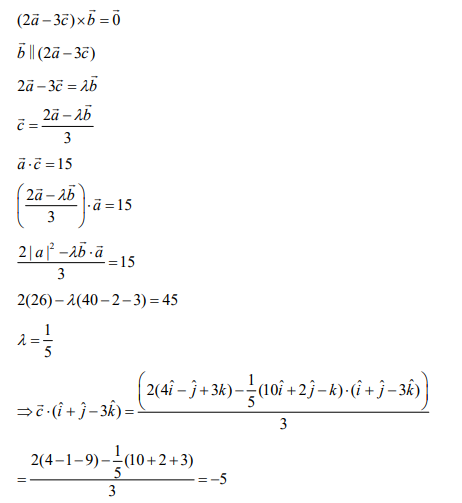 $(2\vec{a}-3\vec{c})\times\vec{b}=\vec{0}$

$\vec{b}\parallel(2\vec{a}-3\vec{c})$

$2\vec{a}-3\vec{c}=\lambda\vec{b}$

$\vec{c}=\frac{2\vec{a}-\lambda\vec{b}}{3}$

$\vec{a}\cdot\vec{c}=15$

$\left(\frac{2\vec{a}-\lambda\vec{b}}{3}\right)\cdot\vec{a}=15$

$\frac{2|a|^2-\lambda\vec{b}\cdot\vec{a}}{3}=15$

$2(26)-\lambda(40-2-3)=45$

$\lambda=\frac{1}{5}$

$\Rightarrow\vec{c}\cdot(\hat{i}+\hat{j}-3\hat{k})=\frac{\left(2(4\hat{i}-\hat{j}+3k)-\frac{1}{5}(10\hat{i}+2\hat{j}-k)\cdot(\hat{i}+\hat{j}-3\hat{k})\right)}{3}$

$=\frac{2(4-1-9)-\frac{1}{5}(10+2+3)}{3}=-5$